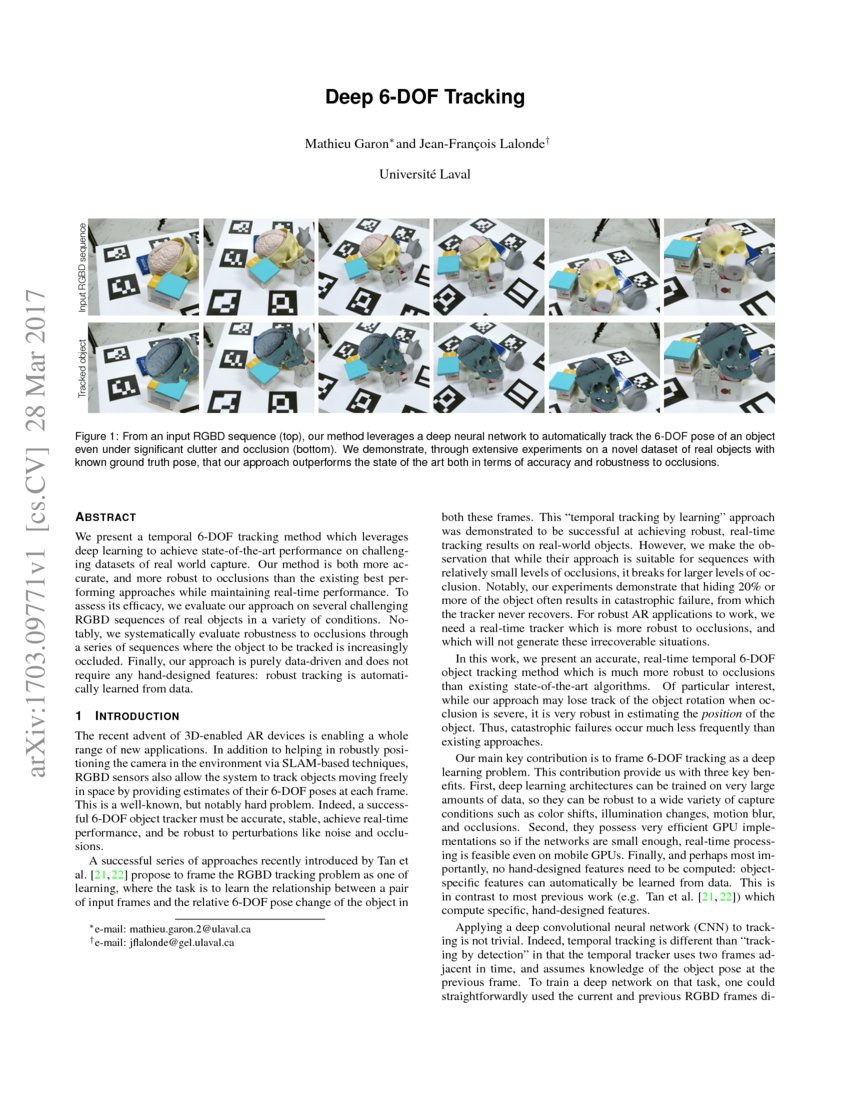 arXiv:1703.09771v1 [cs.CV] 28 Mar 2017

Deep 6-DOF Tracking

Mathieu Garon* and Jean-François Lalonde†

Université Laval

Input RGBD sequence

Tracked object

Figure 1: From an input RGBD sequence (top), our method leverages a deep neural network to automatically track the 6-DOF pose of an object even under significant clutter and occlusion (bottom). We demonstrate, through extensive experiments on a novel dataset of real objects with known ground truth pose, that our approach outperforms the state of the art both in terms of accuracy and robustness to occlusions.

ABSTRACT

We present a temporal 6-DOF tracking method which leverages deep learning to achieve state-of-the-art performance on challenging datasets of real world capture. Our method is both more accurate, and more robust to occlusions than the existing best performing approaches while maintaining real-time performance. To assess its efficacy, we evaluate our approach on several challenging RGBD sequences of real objects in a variety of conditions. Notably, we systematically evaluate robustness to occlusions through a series of sequences where the object to be tracked is increasingly occluded. Finally, our approach is purely data-driven and does not require any hand-designed features: robust tracking is automatically learned from data.

1 INTRODUCTION

The recent advent of 3D-enabled AR devices is enabling a whole range of new applications. In addition to helping in robustly positioning the camera in the environment via SLAM-based techniques, RGBD sensors also allow the system to track objects moving freely in space by providing estimates of their 6-DOF poses at each frame. This is a well-known, but notably hard problem. Indeed, a successful 6-DOF object tracker must be accurate, stable, achieve real-time performance, and be robust to perturbations like noise and occlusions.

A successful series of approaches recently introduced by Tan et al. [21, 22] propose to frame the RGBD tracking problem as one of learning, where the task is to learn the relationship between a pair of input frames and the relative 6-DOF pose change of the object in

*e-mail: mathieu.garon.2@ulaval.ca
†e-mail: jflalonde@gel.ulaval.ca

both these frames. This "temporal tracking by learning" approach was demonstrated to be successful at achieving robust, real-time tracking results on real-world objects. However, we make the observation that while their approach is suitable for sequences with relatively small levels of occlusions, it breaks for larger levels of occlusion. Notably, our experiments demonstrate that hiding 20% or more of the object often results in catastrophic failure, from which the tracker never recovers. For robust AR applications to work, we need a real-time tracker which is more robust to occlusions, and which will not generate these irrecoverable situations.

In this work, we present an accurate, real-time temporal 6-DOF object tracking method which is much more robust to occlusions than existing state-of-the-art algorithms. Of particular interest, while our approach may lose track of the object rotation when occlusion is severe, it is very robust in estimating the position of the object. Thus, catastrophic failures occur much less frequently than existing approaches.

Our main key contribution is to frame 6-DOF tracking as a deep learning problem. This contribution provide us with three key benefits. First, deep learning architectures can be trained on very large amounts of data, so they can be robust to a wide variety of capture conditions such as color shifts, illumination changes, motion blur, and occlusions. Second, they possess very efficient GPU implementations so if the networks are small enough, real-time processing is feasible even on mobile GPUs. Finally, and perhaps most importantly, no hand-designed features need to be computed: object-specific features can automatically be learned from data. This is in contrast to most previous work (e.g. Tan et al. [21, 22]) which compute specific, hand-designed features.

Applying a deep convolutional neural network (CNN) to tracking is not trivial. Indeed, temporal tracking is different than "tracking by detection" in that the temporal tracker uses two frames adjacent in time, and assumes knowledge of the object pose at the previous frame. To train a deep network on that task, one could straightforwardly used the current and previous RGBD frames di-